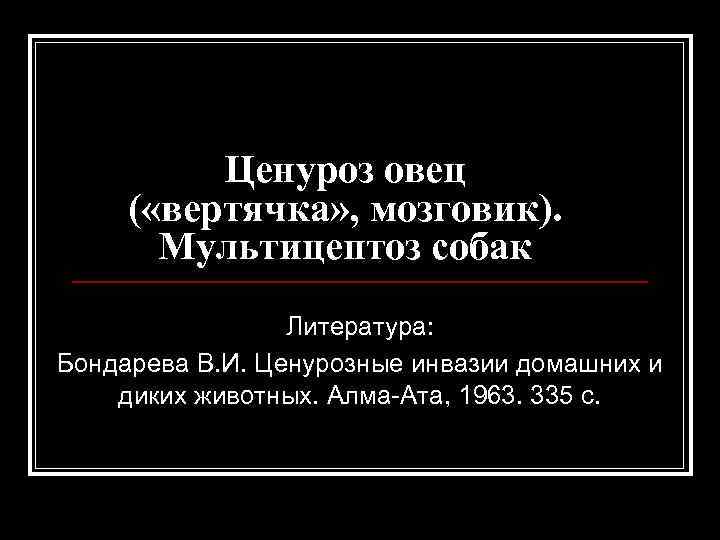 Ценуроз овец («вертячка», мозговик). Мультицептоз собак

Литература:

Бондарева В.И. Ценурозные инвазии домашних и диких животных. Алма-Ата, 1963. 335 с.